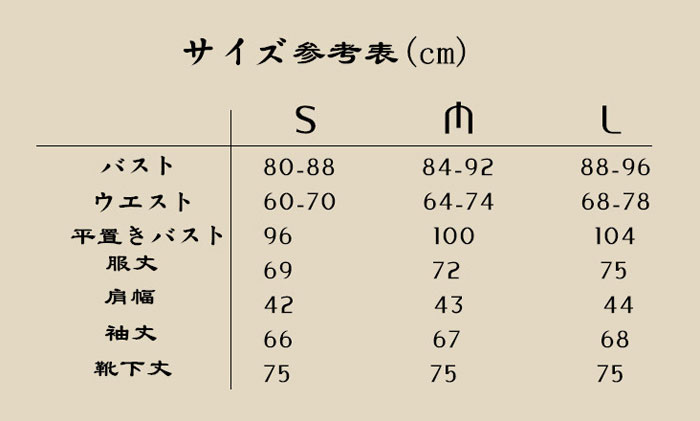 サイズ参考表(cm)

| | S | M | L |
|---|---|---|---|
| バスト | 80-88 | 84-92 | 88-96 |
| ウエスト | 60-70 | 64-74 | 68-78 |
| 平置きバスト | 96 | 100 | 104 |
| 服丈 | 69 | 72 | 75 |
| 肩幅 | 42 | 43 | 44 |
| 袖丈 | 66 | 67 | 68 |
| 靴下丈 | 75 | 75 | 75 |